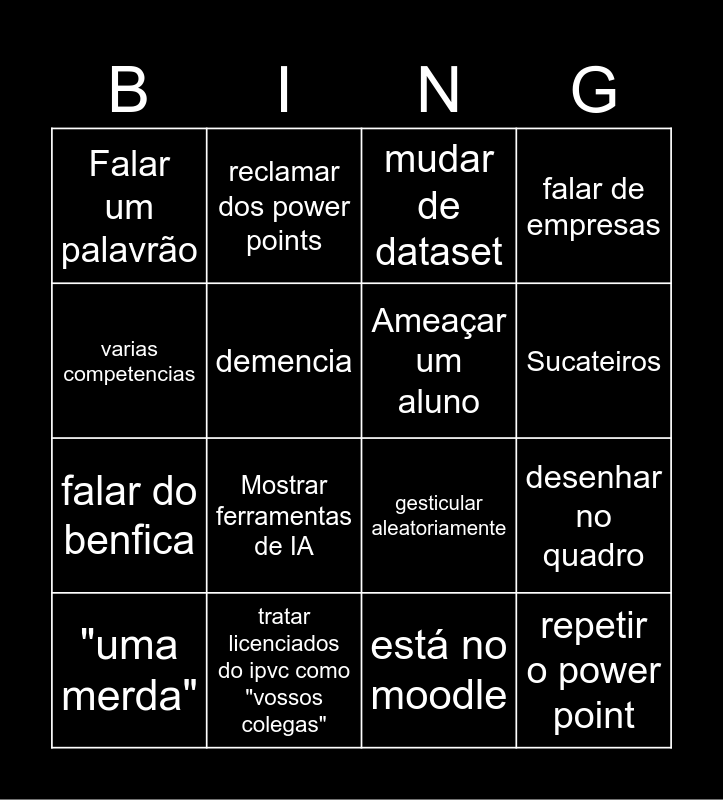 | B | I | N | G |
|---|---|---|---|
| Falar um palavrão | reclamar dos power points | mudar de dataset | falar de empresas |
| varias competencias | demencia | Ameaçar um aluno | Sucateiros |
| falar do benfica | Mostrar ferramentas de IA | gesticular aleatoriamente | desenhar no quadro |
| "uma merda" | tratar licenciados do ipvc como "vossos colegas" | está no moodle | repetir o power point |